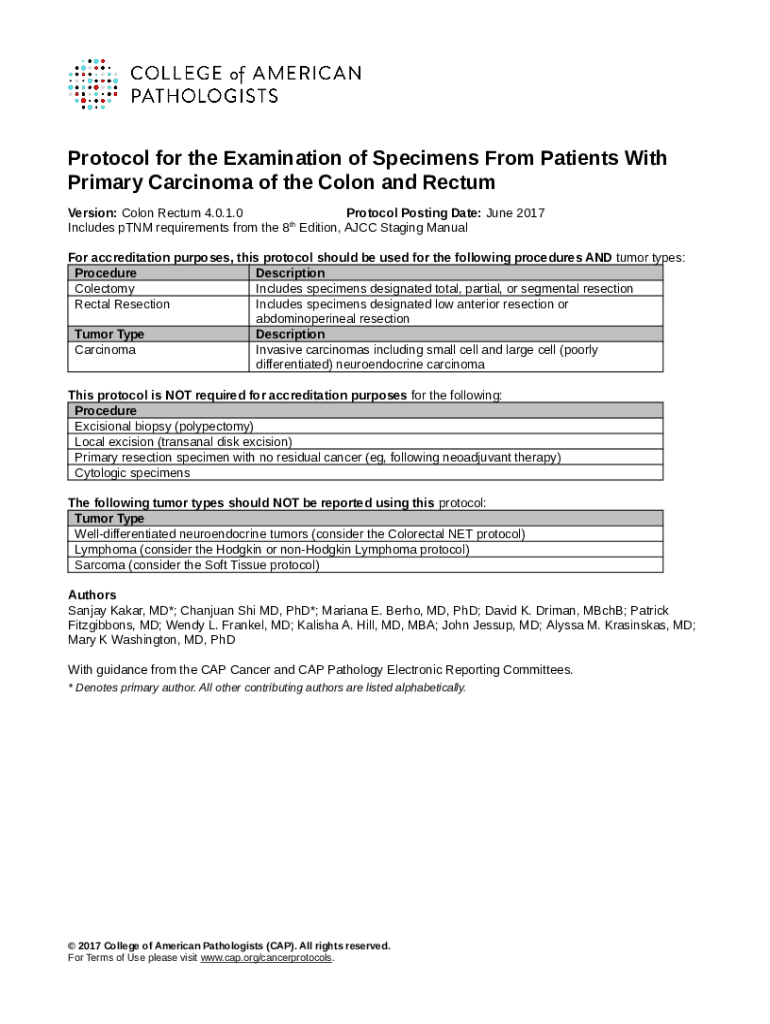 COLLEGE of AMERICAN PATHOLOGISTS

Protocol for the Examination of Specimens From Patients With Primary Carcinoma of the Colon and Rectum

Version: Colon Rectum 4.0.1.0 Protocol Posting Date: June 2017
Includes pTNM requirements from the 8$^{th}$ Edition, AJCC Staging Manual

For accreditation purposes, this protocol should be used for the following procedures AND tumor types:

| Procedure | Description |
|---|---|
| Colectomy | Includes specimens designated total, partial, or segmental resection |
| Rectal Resection | Includes specimens designated low anterior resection or abdominoperineal resection |
| Tumor Type | Description |
| Carcinoma | Invasive carcinomas including small cell and large cell (poorly differentiated) neuroendocrine carcinoma |

This protocol is NOT required for accreditation purposes for the following:

| Procedure |
|---|
| Excisional biopsy (polypectomy) |
| Local excision (transanal disk excision) |
| Primary resection specimen with no residual cancer (eg, following neoadjuvant therapy) |
| Cytologic specimens |

The following tumor types should NOT be reported using this protocol:

| Tumor Type |
|---|
| Well-differentiated neuroendocrine tumors (consider the Colorectal NET protocol) |
| Lymphoma (consider the Hodgkin or non-Hodgkin Lymphoma protocol) |
| Sarcoma (consider the Soft Tissue protocol) |

Authors
Sanjay Kakar, MD*; Chanjuan Shi MD, PhD*; Mariana E. Berho, MD, PhD; David K. Driman, MBchB; Patrick Fitzgibbons, MD; Wendy L. Frankel, MD; Kalisha A. Hill, MD, MBA; John Jessup, MD; Alyssa M. Krasinskas, MD; Mary K Washington, MD, PhD

With guidance from the CAP Cancer and CAP Pathology Electronic Reporting Committees.
* Denotes primary author. All other contributing authors are listed alphabetically.

© 2017 College of American Pathologists (CAP). All rights reserved.
For Terms of Use please visit www.cap.org/cancerprotocols.